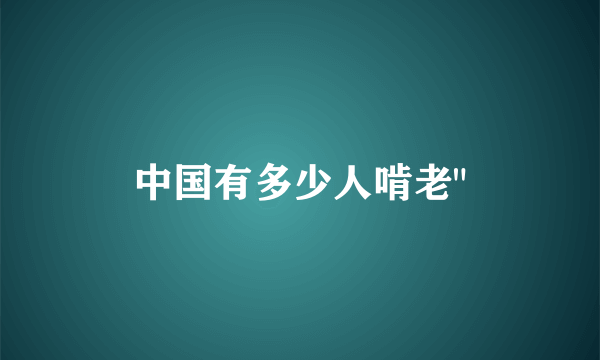 中国有多少人啃老"